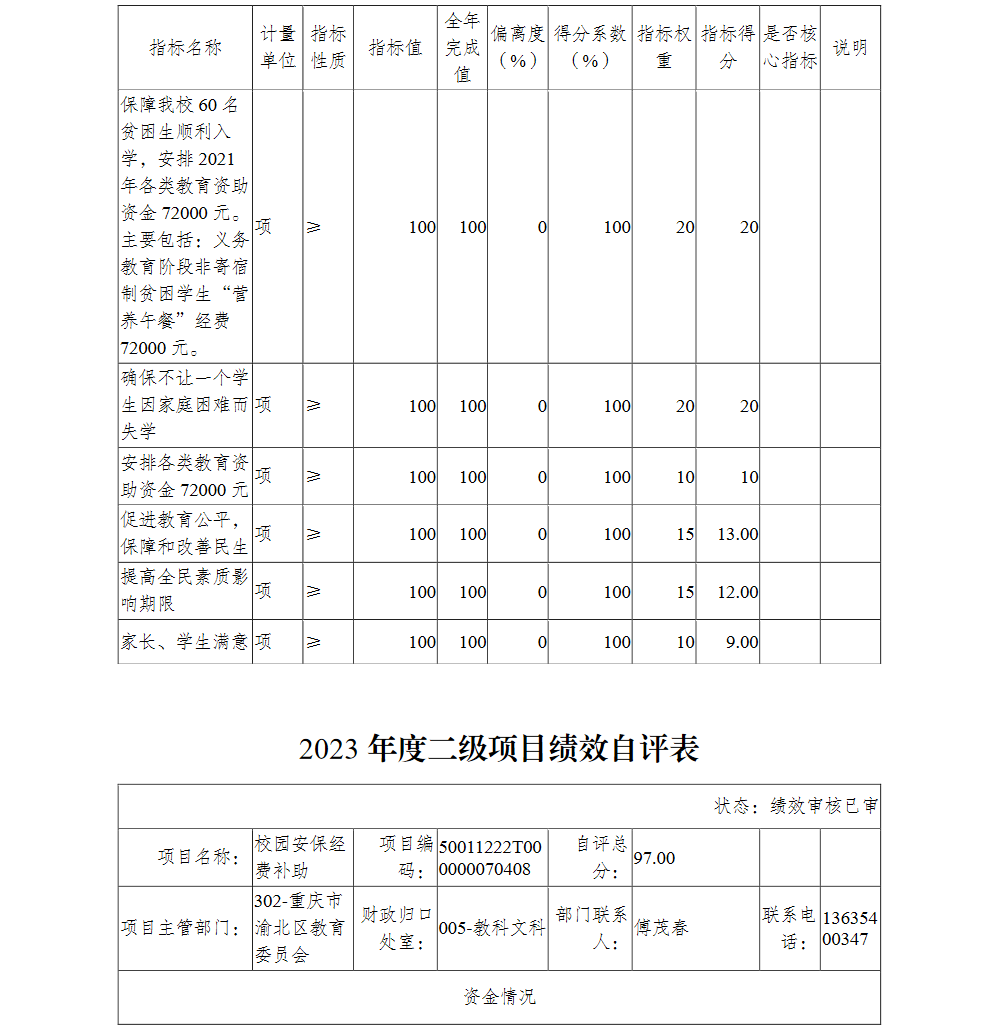 | 指标名称 | 计量单位 | 指标性质 | 指标值 | 全年完成值 | 偏离度（%） | 得分系数（%） | 指标权重 | 指标得分 | 是否核心指标 | 说明 |
|---|---|---|---|---|---|---|---|---|---|---|
| 保障我校60名贫困生顺利入学，安排2021年各类教育资助资金72000元。主要包括：义务教育阶段非寄宿制贫困学生“营养午餐”经费72000元。 | 项 | ≥ | 100 | 100 | 0 | 100 | 20 | 20 | | |
| 确保不让一个学生因家庭困难而失学 | 项 | ≥ | 100 | 100 | 0 | 100 | 20 | 20 | | |
| 安排各类教育资助资金72000元 | 项 | ≥ | 100 | 100 | 0 | 100 | 10 | 10 | | |
| 促进教育公平，保障和改善民生 | 项 | ≥ | 100 | 100 | 0 | 100 | 15 | 13.00 | | |
| 提高全民素质影响期限 | 项 | ≥ | 100 | 100 | 0 | 100 | 15 | 12.00 | | |
| 家长、学生满意 | 项 | ≥ | 100 | 100 | 0 | 100 | 10 | 9.00 | | |

2023年度二级项目绩效自评表

状态：绩效审核已审

| 项目名称： | 校园安保经费补助 | 项目编码： | 50011222T000000070408 | 自评总分： | 97.00 | | |
|---|---|---|---|---|---|---|---|
| 项目主管部门： | 302-重庆市渝北区教育委员会 | 财政归口处室： | 005-教科文科 | 部门联系人： | 傅茂春 | 联系电话： | 13635400347 |

资金情况